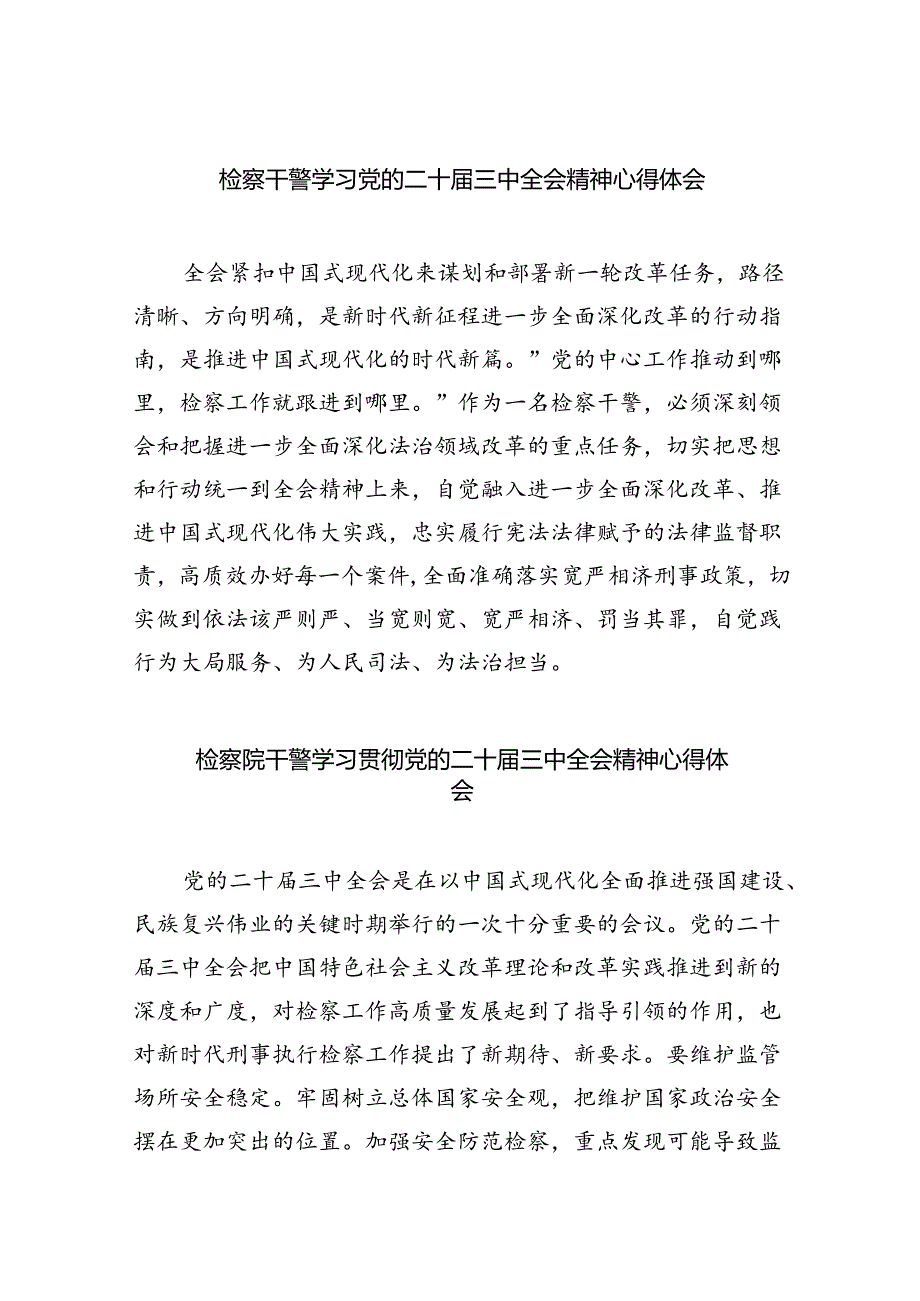 检察干警学习党的二十届三中全会精神心得体会

全会紧扣中国式现代化来谋划和部署新一轮改革任务，路径清晰、方向明确，是新时代新征程进一步全面深化改革的行动指南，是推进中国式现代化的时代新篇。”党的中心工作推动到哪里，检察工作就跟进到哪里。”作为一名检察干警，必须深刻领会和把握进一步全面深化法治领域改革的重点任务，切实把思想和行动统一到全会精神上来，自觉融入进一步全面深化改革、推进中国式现代化伟大实践，忠实履行宪法法律赋予的法律监督职责，高质效办好每一个案件，全面准确落实宽严相济刑事政策，切实做到依法该严则严、当宽则宽、宽严相济、罚当其罪，自觉践行为大局服务、为人民司法、为法治担当。

检察院干警学习贯彻党的二十届三中全会精神心得体会

党的二十届三中全会是在以中国式现代化全面推进强国建设、民族复兴伟业的关键时期举行的一次十分重要的会议。党的二十届三中全会把中国特色社会主义改革理论和改革实践推进到新的深度和广度，对检察工作高质量发展起到了指导引领的作用，也对新时代刑事执行检察工作提出了新期待、新要求。要维护监管场所安全稳定。牢固树立总体国家安全观，把维护国家政治安全摆在更加突出的位置。加强安全防范检察，重点发现可能导致监